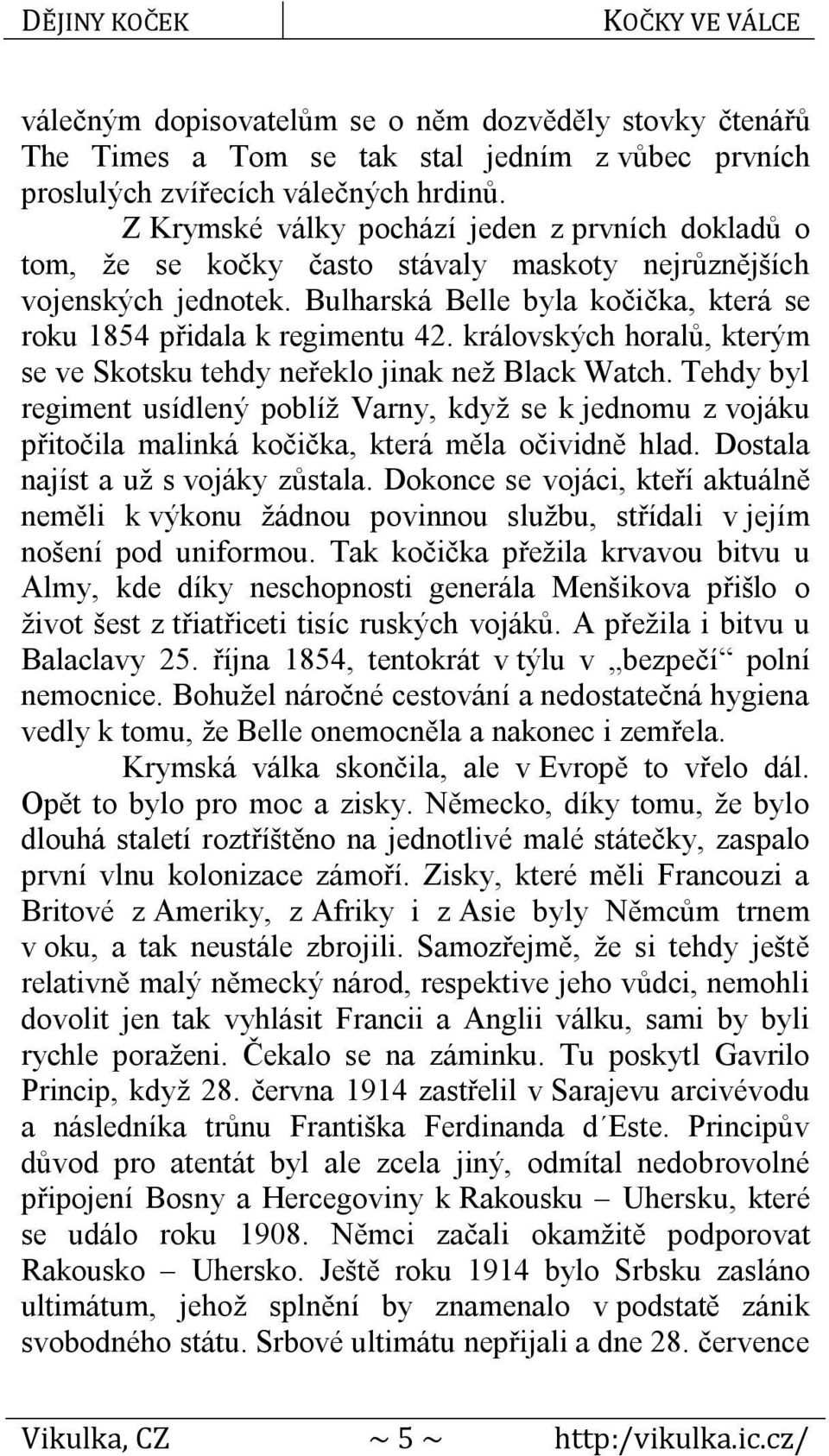 DĚJINY KOČEK KOČKY VE VÁLCE

válečným dopisovatelům se o něm dozvěděly stovky čtenářů The Times a Tom se tak stal jedním z vůbec prvních proslulých zvířecích válečných hrdinů.

Z Krymské války pochází jeden z prvních dokladů o tom, že se kočky často stávaly maskoty nejrůznějších vojenských jednotek. Bulharská Belle byla kočička, která se roku 1854 přidala k regimentu 42. královských horalů, kterým se ve Skotsku tehdy neřeklo jinak než Black Watch. Tehdy byl regiment usídlený poblíž Varny, když se k jednomu z vojáku přitočila malinká kočička, která měla očividně hlad. Dostala najíst a už s vojáky zůstala. Dokonce se vojáci, kteří aktuálně neměli k výkonu žádnou povinnou službu, střídali v jejím nošení pod uniformou. Tak kočička přežila krvavou bitvu u Almy, kde díky neschopnosti generála Menšikova přišlo o život šest z třiatřiceti tisíc ruských vojáků. A přežila i bitvu u Balaclavy 25. října 1854, tentokrát v týlu v „bezpečí“ polní nemocnice. Bohužel náročné cestování a nedostatečná hygiena vedly k tomu, že Belle onemocněla a nakonec i zemřela.

Krymská válka skončila, ale v Evropě to vřelo dál. Opět to bylo pro moc a zisky. Německo, díky tomu, že bylo dlouhá staletí roztříštěno na jednotlivé malé státečky, zaspalo první vlnu kolonizace zámoří. Zisky, které měli Francouzi a Britové z Ameriky, z Afriky i z Asie byly Němcům trnem v oku, a tak neustále zbrojili. Samozřejmě, že si tehdy ještě relativně malý německý národ, respektive jeho vůdci, nemohli dovolit jen tak vyhlásit Francii a Anglii válku, sami by byli rychle poraženi. Čekalo se na záminku. Tu poskytl Gavrilo Princip, když 28. června 1914 zastřelil v Sarajevu arcivévodu a následníka trůnu Františka Ferdinanda d´Este. Principův důvod pro atentát byl ale zcela jiný, odmítal nedobrovolné připojení Bosny a Hercegoviny k Rakousku – Uhersku, které se událo roku 1908. Němci začali okamžitě podporovat Rakousko – Uhersko. Ještě roku 1914 bylo Srbsku zasláno ultimátum, jehož splnění by znamenalo v podstatě zánik svobodného státu. Srbové ultimátu nepřijali a dne 28. července

Vikulka, CZ ~ 5 ~ http:/vikulka.ic.cz/